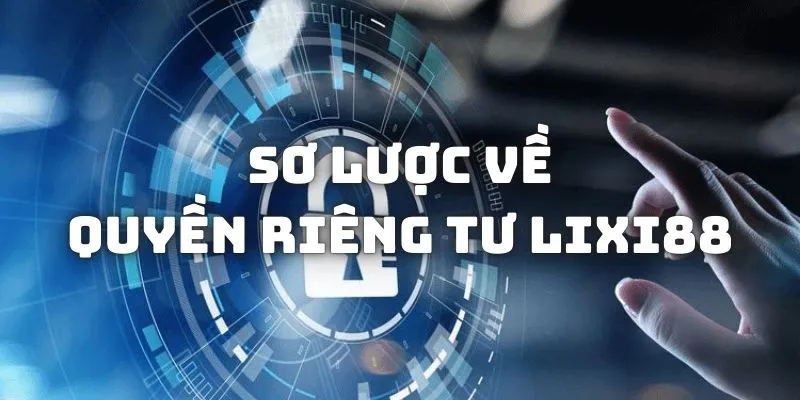 SƠ LƯỢC VỀ
QUYỀN RIÊNG TƯ LIXI88